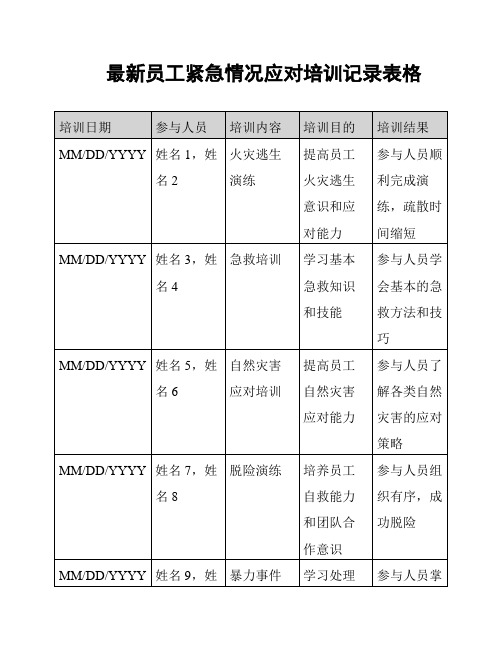 最新员工紧急情况应对培训记录表格

| 培训日期 | 参与人员 | 培训内容 | 培训目的 | 培训结果 |
|---|---|---|---|---|
| MM/DD/YYYY | 姓名 1，姓名 2 | 火灾逃生演练 | 提高员工火灾逃生意识和应对能力 | 参与人员顺利完成演练，疏散时间缩短 |
| MM/DD/YYYY | 姓名 3，姓名 4 | 急救培训 | 学习基本急救知识和技能 | 参与人员学会基本的急救方法和技巧 |
| MM/DD/YYYY | 姓名 5，姓名 6 | 自然灾害应对培训 | 提高员工自然灾害应对能力 | 参与人员了解各类自然灾害的应对策略 |
| MM/DD/YYYY | 姓名 7，姓名 8 | 脱险演练 | 培养员工自救能力和团队合作意识 | 参与人员组织有序，成功脱险 |
| MM/DD/YYYY | 姓名 9，姓 | 暴力事件 | 学习处理 | 参与人员掌 |